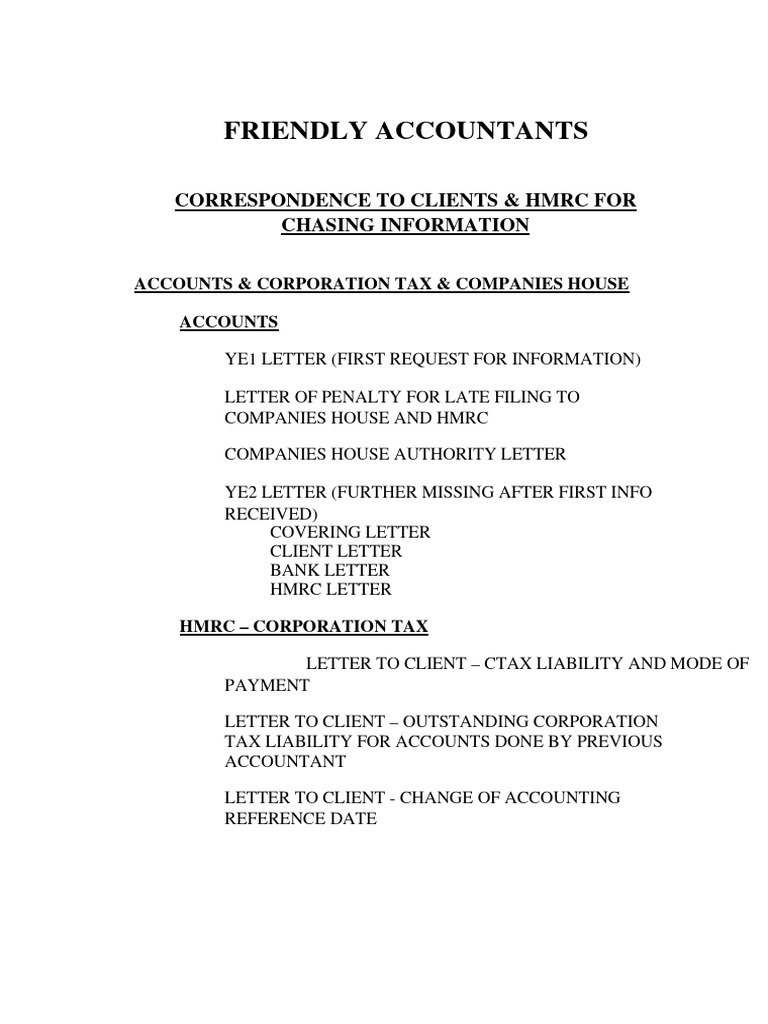 FRIENDLY ACCOUNTANTS

CORRESPONDENCE TO CLIENTS & HMRC FOR CHASING INFORMATION

ACCOUNTS & CORPORATION TAX & COMPANIES HOUSE

ACCOUNTS

YE1 LETTER (FIRST REQUEST FOR INFORMATION)

LETTER OF PENALTY FOR LATE FILING TO COMPANIES HOUSE AND HMRC

COMPANIES HOUSE AUTHORITY LETTER

YE2 LETTER (FURTHER MISSING AFTER FIRST INFO RECEIVED)
COVERING LETTER
CLIENT LETTER
BANK LETTER
HMRC LETTER

HMRC – CORPORATION TAX

LETTER TO CLIENT – CTAX LIABILITY AND MODE OF PAYMENT

LETTER TO CLIENT – OUTSTANDING CORPORATION TAX LIABILITY FOR ACCOUNTS DONE BY PREVIOUS ACCOUNTANT

LETTER TO CLIENT - CHANGE OF ACCOUNTING REFERENCE DATE